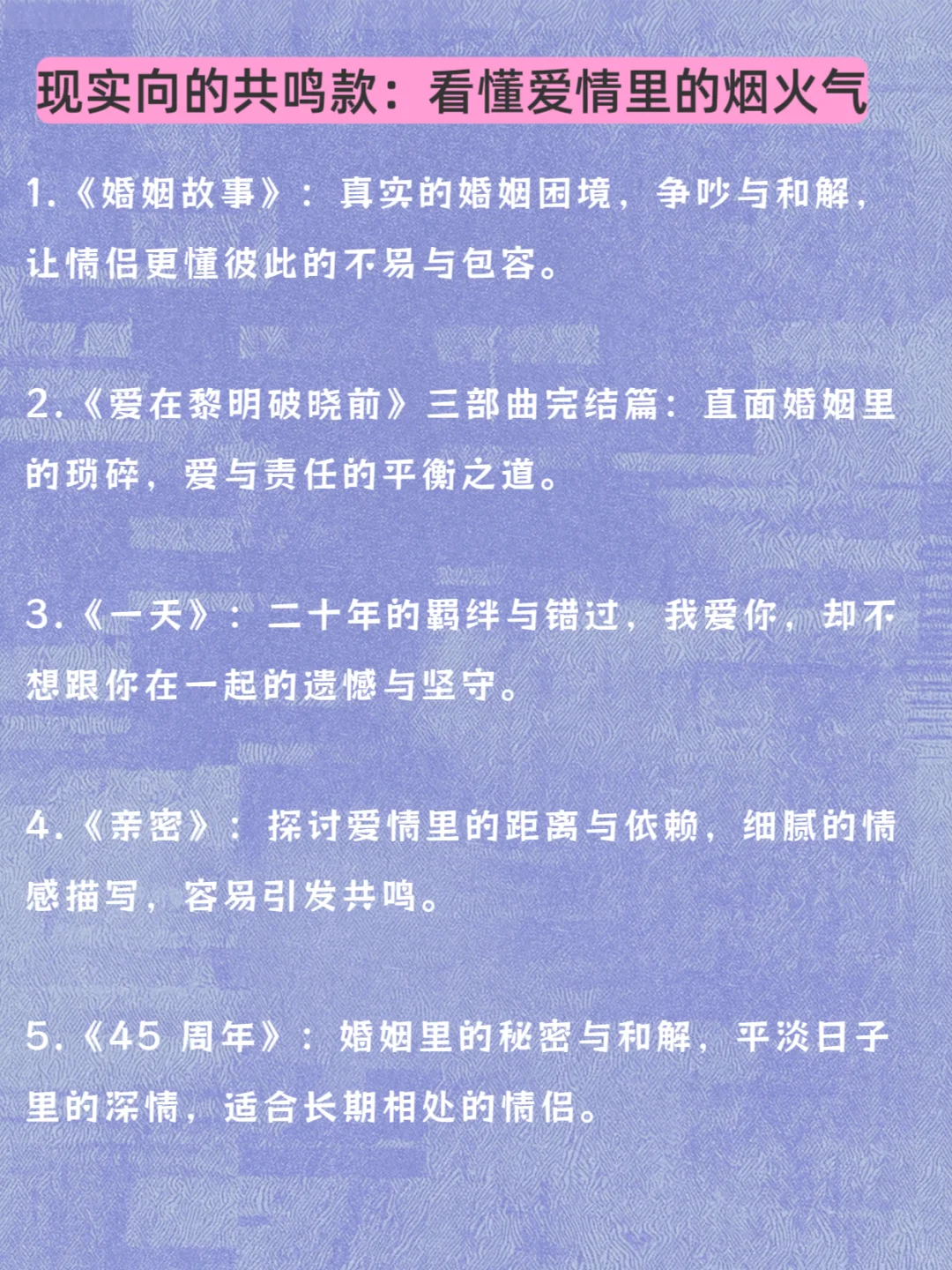 现实向的共鸣款：看懂爱情里的烟火气

1.《婚姻故事》：真实的婚姻困境，争吵与和解，让情侣更懂彼此的不易与包容。

2.《爱在黎明破晓前》三部曲完结篇：直面婚姻里的琐碎，爱与责任的平衡之道。

3.《一天》：二十年的羁绊与错过，我爱你，却不想跟你在一起的遗憾与坚守。

4.《亲密》：探讨爱情里的距离与依赖，细腻的情感描写，容易引发共鸣。

5.《45 周年》：婚姻里的秘密与和解，平淡日子里的深情，适合长期相处的情侣。